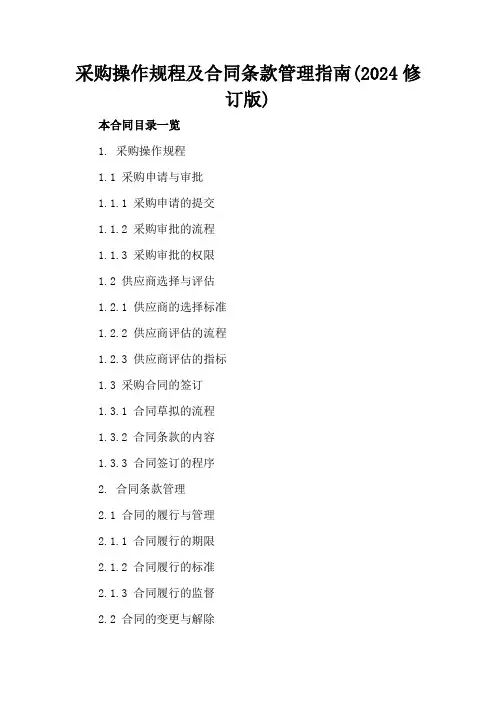 采购操作规程及合同条款管理指南(2024 修订版)

本合同目录一览

1. 采购操作规程

1.1 采购申请与审批

1.1.1 采购申请的提交

1.1.2 采购审批的流程

1.1.3 采购审批的权限

1.2 供应商选择与评估

1.2.1 供应商的选择标准

1.2.2 供应商评估的流程

1.2.3 供应商评估的指标

1.3 采购合同的签订

1.3.1 合同草拟的流程

1.3.2 合同条款的内容

1.3.3 合同签订的程序

2. 合同条款管理

2.1 合同的履行与管理

2.1.1 合同履行的期限

2.1.2 合同履行的标准

2.1.3 合同履行的监督

2.2 合同的变更与解除